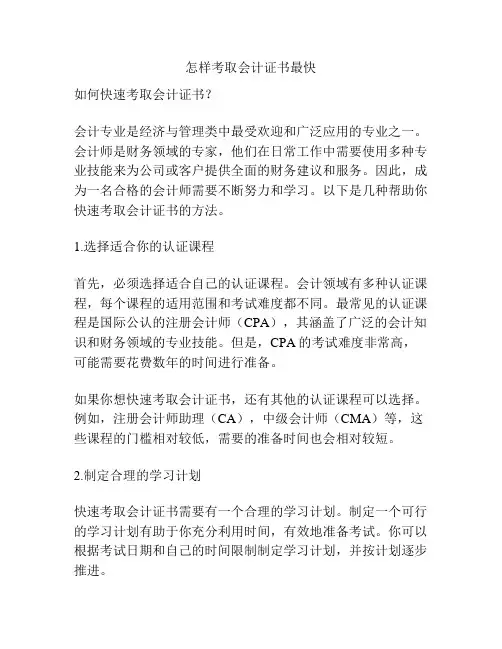 怎样考取会计证书最快

如何快速考取会计证书？

会计专业是经济与管理类中最受欢迎和广泛应用的专业之一。会计师是财务领域的专家，他们在日常工作中需要使用多种专业技能来为公司或客户提供全面的财务建议和服务。因此，成为一名合格的会计师需要不断努力和学习。以下是几种帮助你快速考取会计证书的方法。

1.选择适合你的认证课程

首先，必须选择适合自己的认证课程。会计领域有多种认证课程，每个课程的适用范围和考试难度都不同。最常见的认证课程是国际公认的注册会计师（CPA），其涵盖了广泛的会计知识和财务领域的专业技能。但是，CPA 的考试难度非常高，可能需要花费数年的时间进行准备。

如果你想快速考取会计证书，还有其他的认证课程可以选择。例如，注册会计师助理（CA），中级会计师（CMA）等，这些课程的门槛相对较低，需要的准备时间也会相对较短。

2.制定合理的学习计划

快速考取会计证书需要有一个合理的学习计划。制定一个可行的学习计划有助于你充分利用时间，有效地准备考试。你可以根据考试日期和自己的时间限制制定学习计划，并按计划逐步推进。